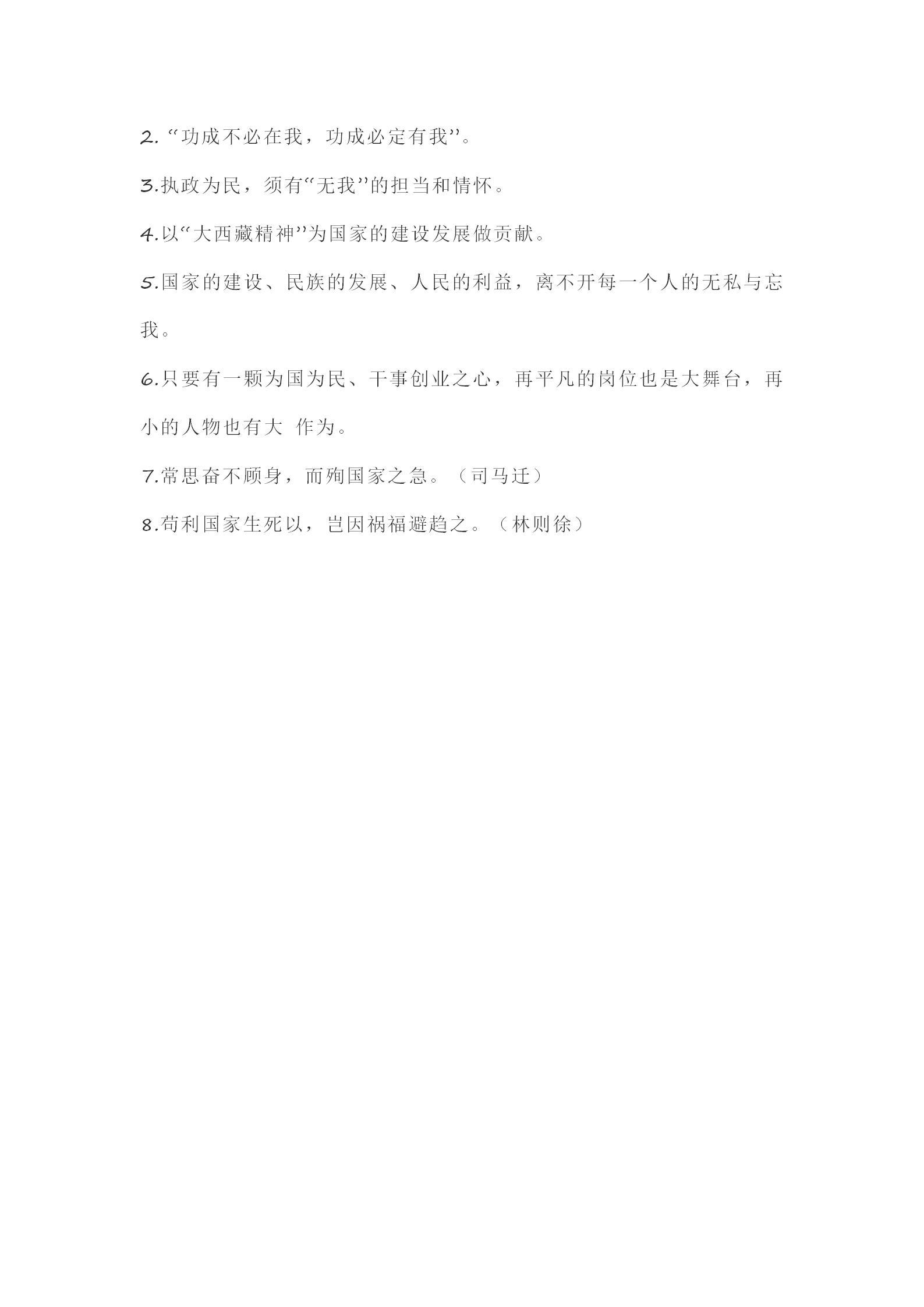 2. “功成不必在我，功成必定有我”。

3.执政为民，须有“无我”的担当和情怀。

4.以“大西藏精神”为国家的建设发展做贡献。

5.国家的建设、民族的发展、人民的利益，离不开每一个人的无私与忘我。

6.只要有一颗为国为民、干事创业之心，再平凡的岗位也是大舞台，再小的人物也有大 作为。

7.常思奋不顾身，而殉国家之急。（司马迁）

8.苟利国家生死以，岂因祸福避趋之。（林则徐）